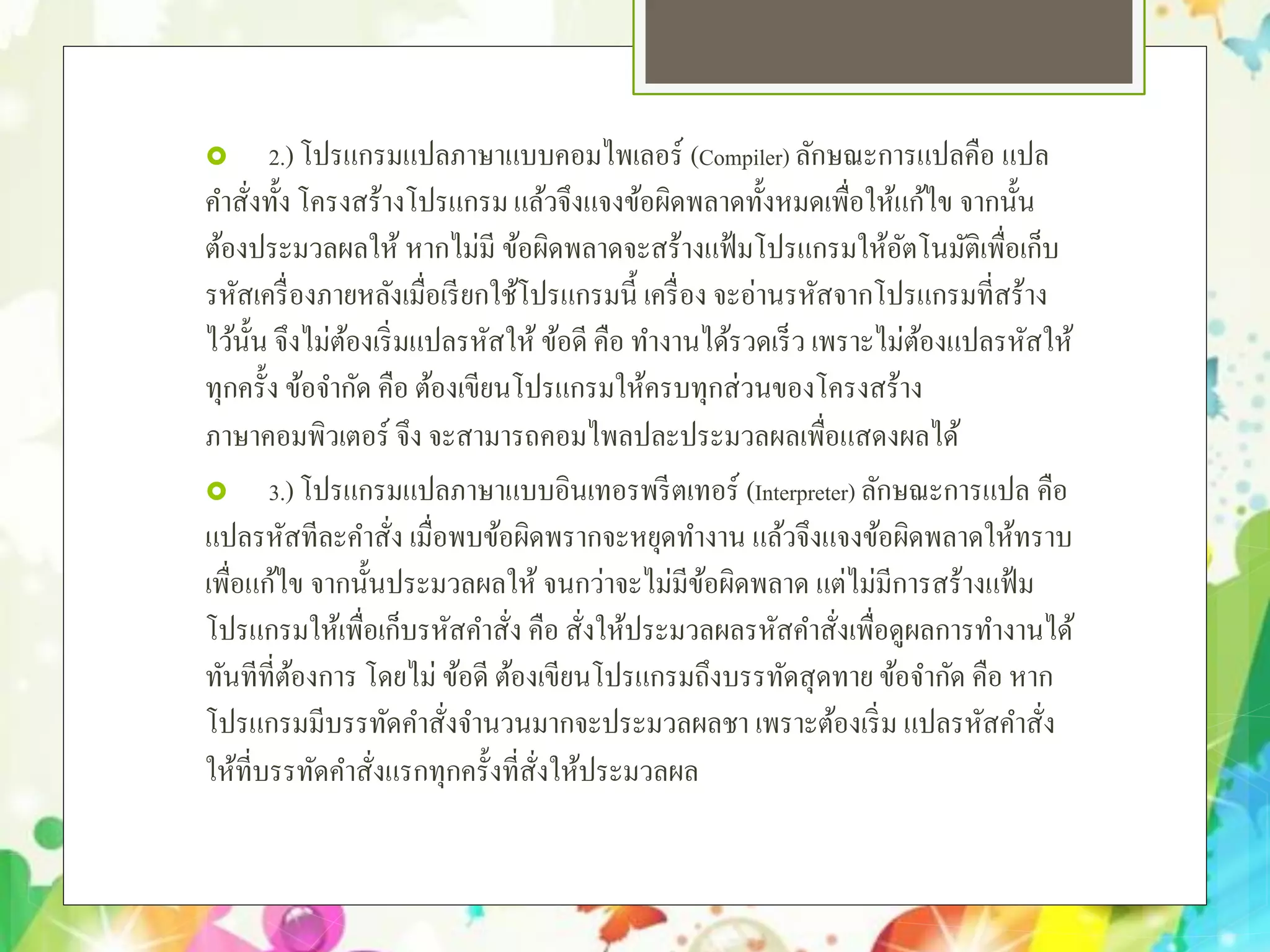 2.) โปรแกรมแปลภาษาแบบคอมไพเลอร์ (Compiler) ลักษณะการแปลคือ แปลคำสั่งทั้ง โครงสร้างโปรแกรม แล้วจึงแจงข้อผิดพลาดทั้งหมดเพื่อให้แก้ไข จากนั้นต้องประมวลผลให้ หากไม่มี ข้อผิดพลาดจะสร้างแฟ้มโปรแกรมให้อัตโนมัติเพื่อเก็บรหัสเครื่องภายหลังเมื่อเรียกใช้โปรแกรมนี้ เครื่อง จะอ่านรหัสจากโปรแกรมที่สร้างไว้นั้น จึงไม่ต้องเริ่มแปลรหัสให้ ข้อดี คือ ทำงานได้รวดเร็ว เพราะไม่ต้องแปลรหัสให้ทุกครั้ง ข้อจำกัด คือ ต้องเขียนโปรแกรมให้ครบทุกส่วนของโครงสร้างภาษาคอมพิวเตอร์ จึง จะสามารถคอมไพลปละประมวลผลเพื่อแสดงผลได้

3.) โปรแกรมแปลภาษาแบบอินเทอรพรีตเทอร์ (Interpreter) ลักษณะการแปล คือ แปลรหัสทีละคำสั่ง เมื่อพบข้อผิดพรากจะหยุดทำงาน แล้วจึงแจงข้อผิดพลาดให้ทราบเพื่อแก้ไข จากนั้นประมวลผลให้ จนกว่าจะไม่มีข้อผิดพลาด แต่ไม่มีการสร้างแฟ้มโปรแกรมให้เพื่อเก็บรหัสคำสั่ง คือ สั่งให้ประมวลผลรหัสคำสั่งเพื่อดูผลการทำงานได้ทันทีที่ต้องการ โดยไม่ ข้อดี ต้องเขียนโปรแกรมถึงบรรทัดสุดทาย ข้อจำกัด คือ หากโปรแกรมมีบรรทัดคำสั่งจำนวนมากจะประมวลผลชา เพราะต้องเริ่ม แปลรหัสคำสั่งให้ที่บรรทัดคำสั่งแรกทุกครั้งที่สั่งให้ประมวลผล